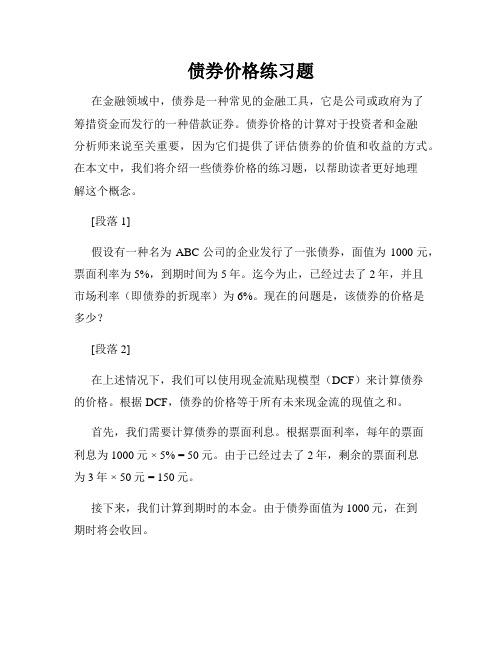 债券价格练习题

在金融领域中，债券是一种常见的金融工具，它是公司或政府为了筹措资金而发行的一种借款证券。债券价格的计算对于投资者和金融分析师来说至关重要，因为它们提供了评估债券的价值和收益的方式。在本文中，我们将介绍一些债券价格的练习题，以帮助读者更好地理解这个概念。

[段落 1]

假设有一种名为 ABC 公司的企业发行了一张债券，面值为 1000 元，票面利率为 5%，到期时间为 5 年。迄今为止，已经过去了 2 年，并且市场利率（即债券的折现率）为 6%。现在的问题是，该债券的价格是多少？

[段落 2]

在上述情况下，我们可以使用现金流贴现模型（DCF）来计算债券的价格。根据 DCF，债券的价格等于所有未来现金流的现值之和。

首先，我们需要计算债券的票面利息。根据票面利率，每年的票面利息为 1000 元 × 5% = 50 元。由于已经过去了 2 年，剩余的票面利息为 3 年 × 50 元 = 150 元。

接下来，我们计算到期时的本金。由于债券面值为 1000 元，在到期时将会收回。